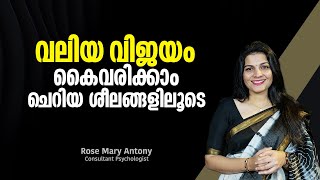 വലിയ വിജയം
കൈവരിക്കാം
ചെറിയ ശീലങ്ങളിലൂടെ

Rose Mary Antony
Consultant Psychologist